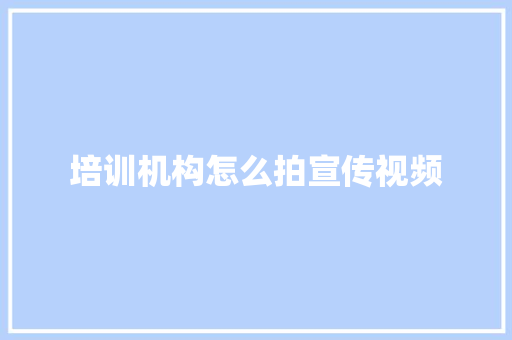 培训机构怎么拍宣传视频